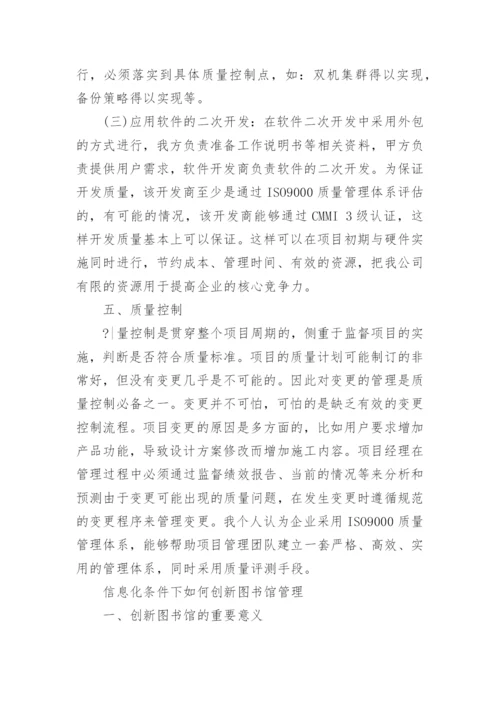 行，必须落实到具体质量控制点，如：双机集群得以实现，备份策略得以实现等。

(三)应用软件的二次开发：在软件二次开发中采用外包的方式进行，我方负责准备工作说明书等相关资料，甲方负责提供用户需求，软件开发商负责软件的二次开发。为保证开发质量，该开发商至少是通过 ISO9000 质量管理体系评估的，有可能的情况，该开发商能够通过 CMMI 3 级认证，这样开发质量基本上可以保证。这样可以在项目初期与硬件实施同时进行，节约成本、管理时间、有效的资源，把我公司有限的资源用于提高企业的核心竞争力。

五、质量控制

?|量控制是贯穿整个项目周期的，侧重于监督项目的实施，判断是否符合质量标准。项目的质量计划可能制订的非常好，但没有变更几乎是不可能的。因此对变更的管理是质量控制必备之一。变更并不可怕，可怕的是缺乏有效的变更控制流程。项目变更的原因是多方面的，比如用户要求增加产品功能，导致设计方案修改而增加施工内容。项目经理在管理过程中必须通过监督绩效报告、当前的情况等来分析和预测由于变更可能出现的质量问题，在发生变更时遵循规范的变更程序来管理变更。我个人认为企业采用 ISO9000 质量管理体系，能够帮助项目管理团队建立一套严格、高效、实用的管理体系，同时采用质量评测手段。

信息化条件下如何创新图书馆管理

一、创新图书馆的重要意义